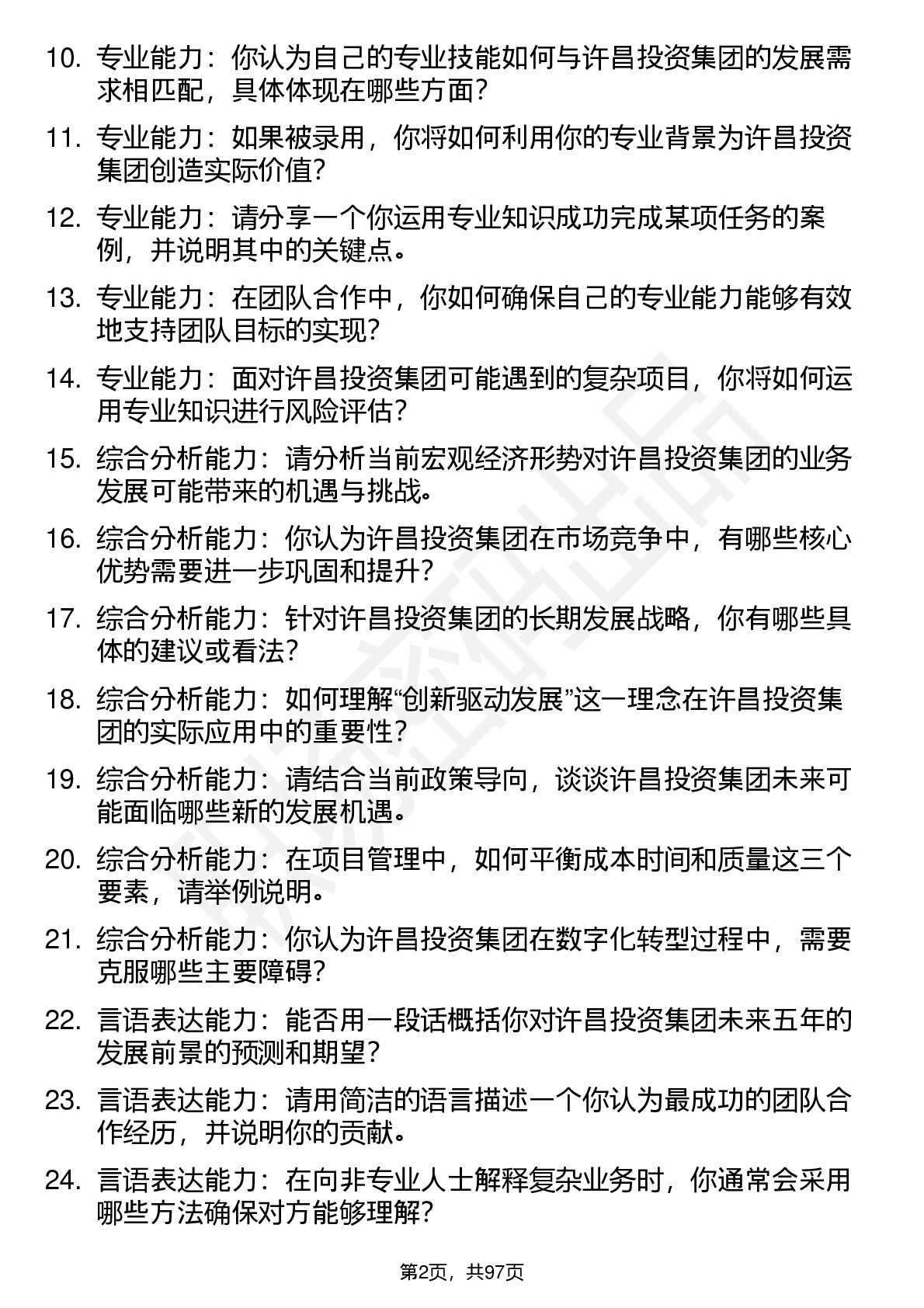 10. 专业能力：你认为自己的专业技能如何与许昌投资集团的发展需求相匹配，具体体现在哪些方面？

11. 专业能力：如果被录用，你将如何利用你的专业背景为许昌投资集团创造实际价值？

12. 专业能力：请分享一个你运用专业知识成功完成某项任务的案例，并说明其中的关键点。

13. 专业能力：在团队合作中，你如何确保自己的专业能力能够有效地支持团队目标的实现？

14. 专业能力：面对许昌投资集团可能遇到的复杂项目，你将如何运用专业知识进行风险评估？

15. 综合分析能力：请分析当前宏观经济形势对许昌投资集团的业务发展可能带来的机遇与挑战。

16. 综合分析能力：你认为许昌投资集团在市场竞争中，有哪些核心优势需要进一步巩固和提升？

17. 综合分析能力：针对许昌投资集团的长期发展战略，你有哪些具体的建议或看法？

18. 综合分析能力：如何理解“创新驱动发展”这一理念在许昌投资集团的实际应用中的重要性？

19. 综合分析能力：请结合当前政策导向，谈谈许昌投资集团未来可能面临哪些新的发展机遇。

20. 综合分析能力：在项目管理中，如何平衡成本时间和质量这三个要素，请举例说明。

21. 综合分析能力：你认为许昌投资集团在数字化转型过程中，需要克服哪些主要障碍？

22. 言语表达能力：能否用一段话概括你对许昌投资集团未来五年的发展前景的预测和期望？

23. 言语表达能力：请用简洁的语言描述一个你认为最成功的团队合作经历，并说明你的贡献。

24. 言语表达能力：在向非专业人士解释复杂业务时，你通常会采用哪些方法确保对方能够理解？

第2页，共97页